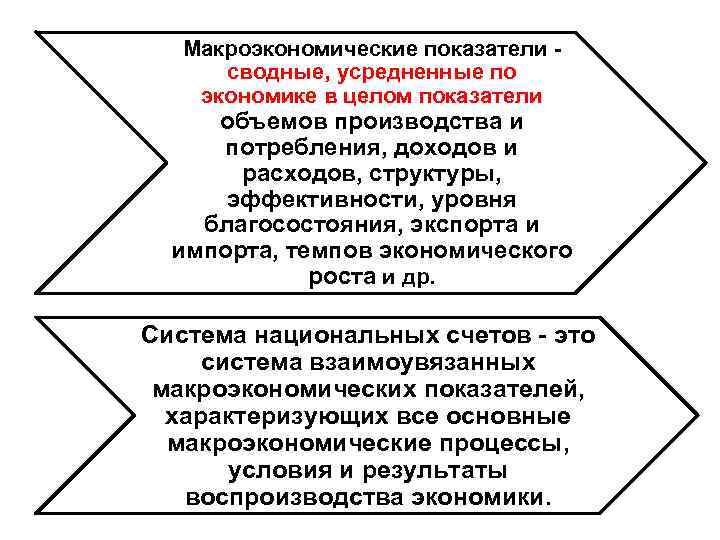 Макроэкономические показатели - сводные, усредненные по экономике в целом показатели объемов производства и потребления, доходов и расходов, структуры, эффективности, уровня благосостояния, экспорта и импорта, темпов экономического роста и др.

Система национальных счетов - это система взаимоувязанных макроэкономических показателей, характеризующих все основные макроэкономические процессы, условия и результаты воспроизводства экономики.